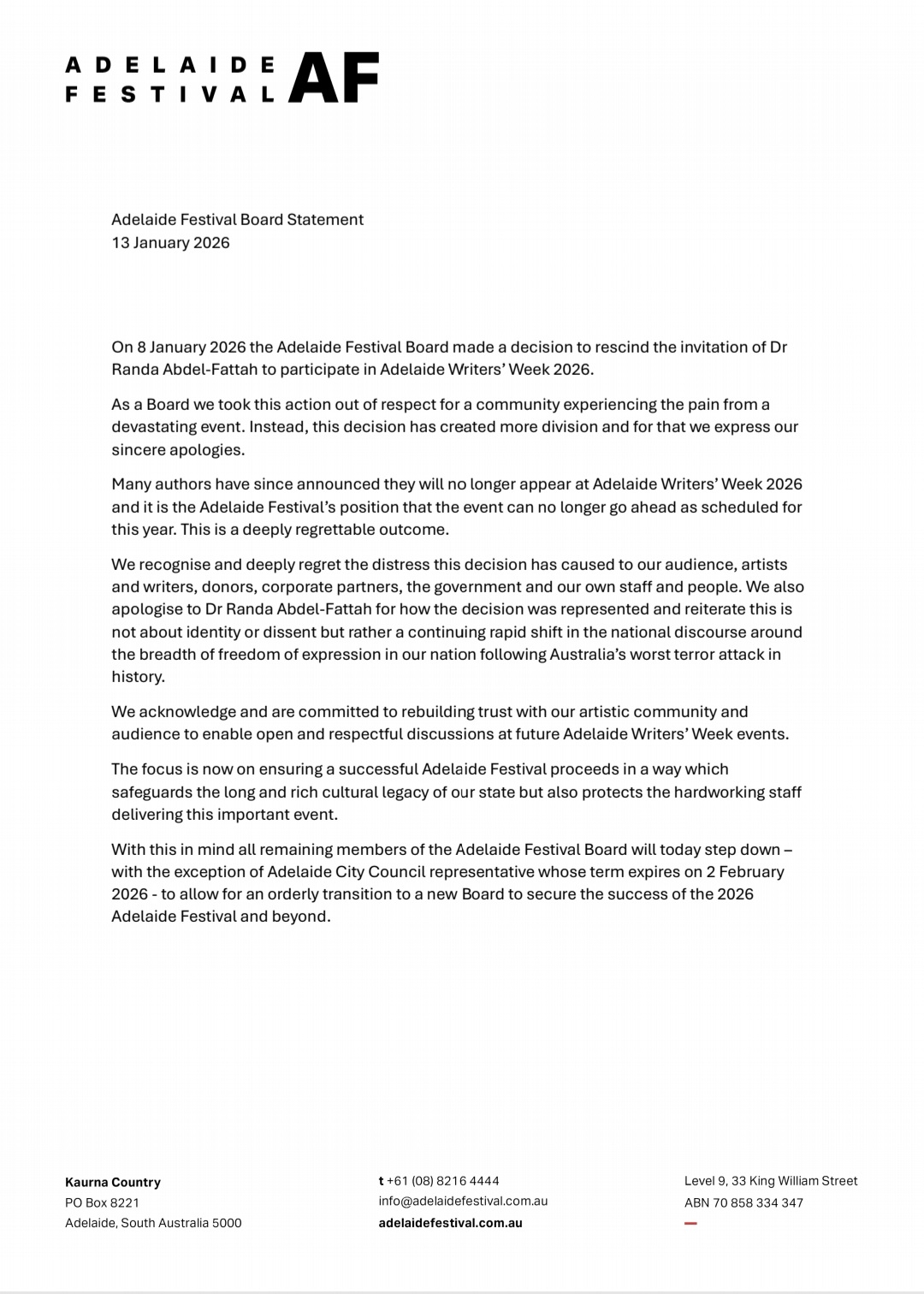 ADELAIDE FESTIVAL AF

Adelaide Festival Board Statement
13 January 2026

On 8 January 2026 the Adelaide Festival Board made a decision to rescind the invitation of Dr Randa Abdel-Fattah to participate in Adelaide Writers' Week 2026.

As a Board we took this action out of respect for a community experiencing the pain from a devastating event. Instead, this decision has created more division and for that we express our sincere apologies.

Many authors have since announced they will no longer appear at Adelaide Writers' Week 2026 and it is the Adelaide Festival's position that the event can no longer go ahead as scheduled for this year. This is a deeply regrettable outcome.

We recognise and deeply regret the distress this decision has caused to our audience, artists and writers, donors, corporate partners, the government and our own staff and people. We also apologise to Dr Randa Abdel-Fattah for how the decision was represented and reiterate this is not about identity or dissent but rather a continuing rapid shift in the national discourse around the breadth of freedom of expression in our nation following Australia's worst terror attack in history.

We acknowledge and are committed to rebuilding trust with our artistic community and audience to enable open and respectful discussions at future Adelaide Writers' Week events.

The focus is now on ensuring a successful Adelaide Festival proceeds in a way which safeguards the long and rich cultural legacy of our state but also protects the hardworking staff delivering this important event.

With this in mind all remaining members of the Adelaide Festival Board will today step down – with the exception of Adelaide City Council representative whose term expires on 2 February 2026 - to allow for an orderly transition to a new Board to secure the success of the 2026 Adelaide Festival and beyond.

Kaurna Country
PO Box 8221
Adelaide, South Australia 5000

t +61 (08) 8216 4444
info@adelaidefestival.com.au
adelaidefestival.com.au

Level 9, 33 King William Street
ABN 70 858 334 347